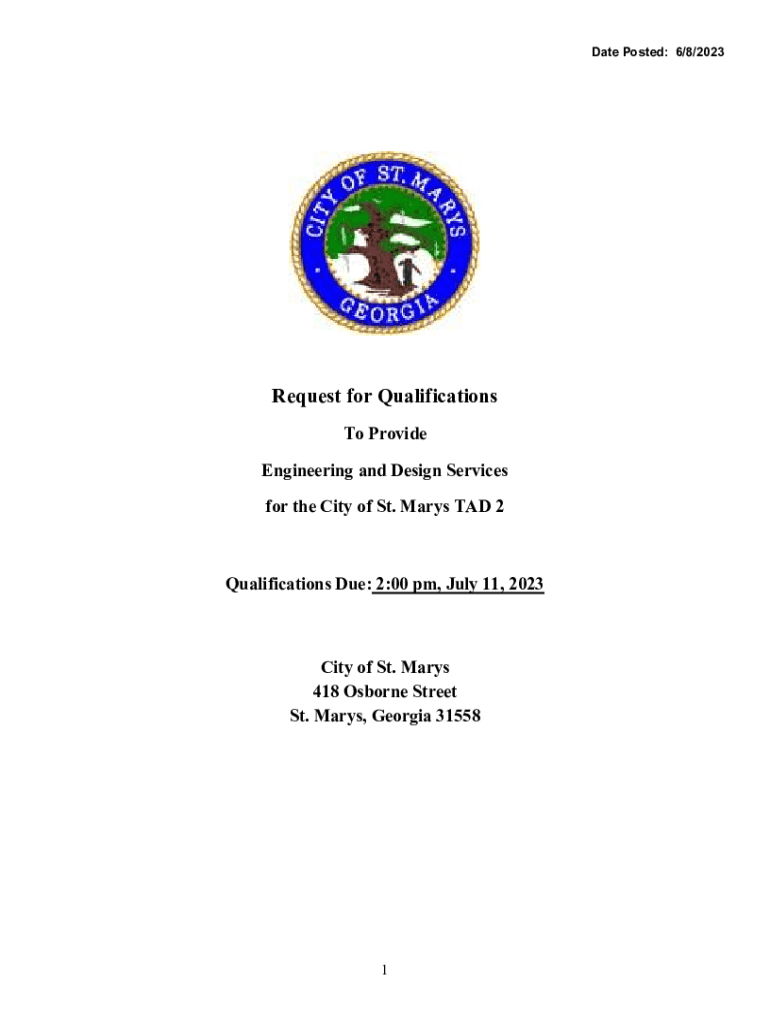 Date Posted: 6/8/2023

CITY OF ST. MARYS
GEORGIA

Request for Qualifications

To Provide

Engineering and Design Services

for the City of St. Marys TAD 2

Qualifications Due: 2:00 pm, July 11, 2023

City of St. Marys
418 Osborne Street
St. Marys, Georgia 31558

1